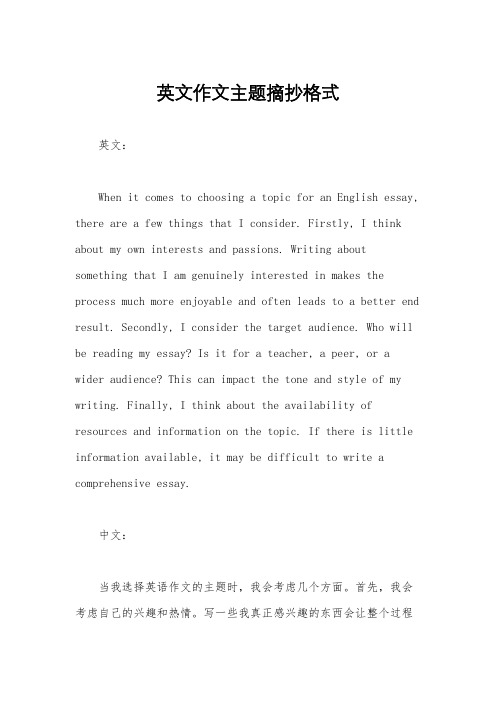 英文作文主题摘抄格式

英文：

When it comes to choosing a topic for an English essay, there are a few things that I consider. Firstly, I think about my own interests and passions. Writing about something that I am genuinely interested in makes the process much more enjoyable and often leads to a better end result. Secondly, I consider the target audience. Who will be reading my essay? Is it for a teacher, a peer, or a wider audience? This can impact the tone and style of my writing. Finally, I think about the availability of resources and information on the topic. If there is little information available, it may be difficult to write a comprehensive essay.

中文：

当我选择英语作文的主题时，我会考虑几个方面。首先，我会考虑自己的兴趣和热情。写一些我真正感兴趣的东西会让整个过程